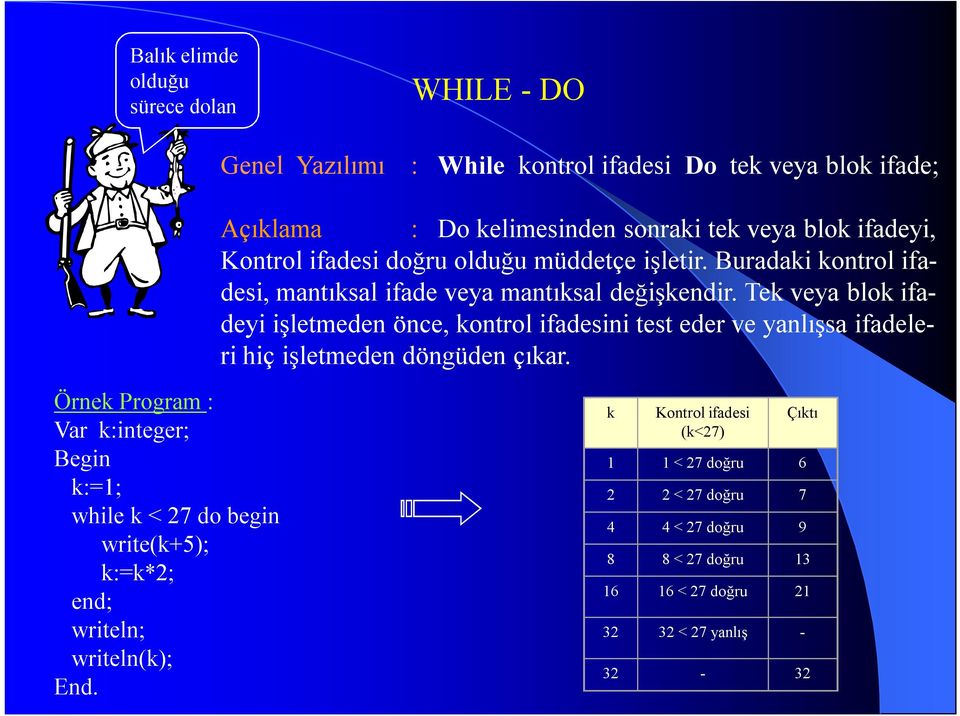 Balık elimde olduğu sürece dolan

WHILE - DO

Genel Yazılımı : **While** kontrol ifadesi **Do** tek veya blok ifade;

Açıklama : Do kelimesinden sonraki tek veya blok ifadeyi, Kontrol ifadesi doğru olduğu müddetçe işletir. Buradaki kontrol ifadesi, mantıksal ifade veya mantıksal değişkendir. Tek veya blok ifadeyi işletmeden önce, kontrol ifadesini test eder ve yanlışsa ifadeleri hiç işletmeden döngüden çıkar.

Örnek Program :
Var k:integer;
Begin
k:=1;
while k < 27 do begin
write(k+5);
k:=k*2;
end;
writeln;
writeln(k);
End.

| k | Kontrol ifadesi (k<27) | Çıktı |
|---|---|---|
| 1 | 1 < 27 doğru | 6 |
| 2 | 2 < 27 doğru | 7 |
| 4 | 4 < 27 doğru | 9 |
| 8 | 8 < 27 doğru | 13 |
| 16 | 16 < 27 doğru | 21 |
| 32 | 32 < 27 yanlış | - |
| 32 | - | 32 |